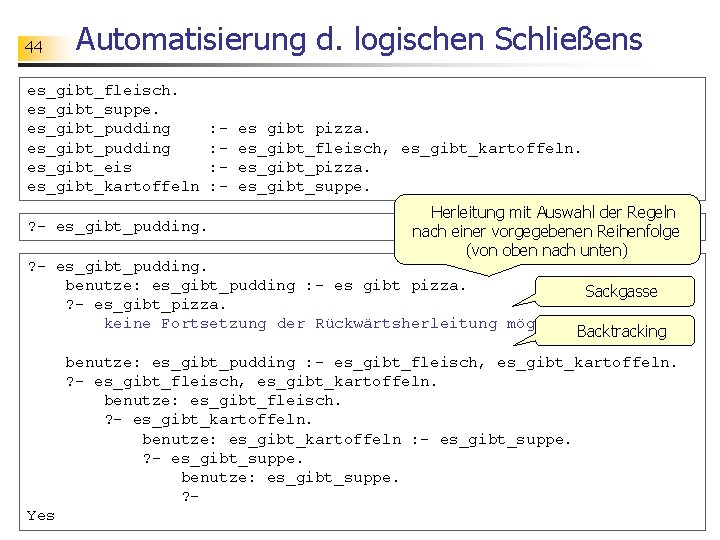 44

Automatisierung d. logischen Schließens

es_gibt_fleisch.
es_gibt_suppe.
es_gibt_pudding :- es gibt pizza.
es_gibt_pudding :- es_gibt_fleisch, es_gibt_kartoffeln.
es_gibt_eis :- es_gibt_pizza.
es_gibt_kartoffeln :- es_gibt_suppe.

?- es_gibt_pudding.

Herleitung mit Auswahl der Regeln nach einer vorgegebenen Reihenfolge (von oben nach unten)

?- es_gibt_pudding.
benutze: es_gibt_pudding :- es gibt pizza.
?- es_gibt_pizza.
keine Fortsetzung der Rückwärtsherleitung mög

Sackgasse

Backtracking

benutze: es_gibt_pudding :- es_gibt_fleisch, es_gibt_kartoffeln.
?- es_gibt_fleisch, es_gibt_kartoffeln.
benutze: es_gibt_fleisch.
?- es_gibt_kartoffeln.
benutze: es_gibt_kartoffeln :- es_gibt_suppe.
?- es_gibt_suppe.
benutze: es_gibt_suppe.
?-
Yes